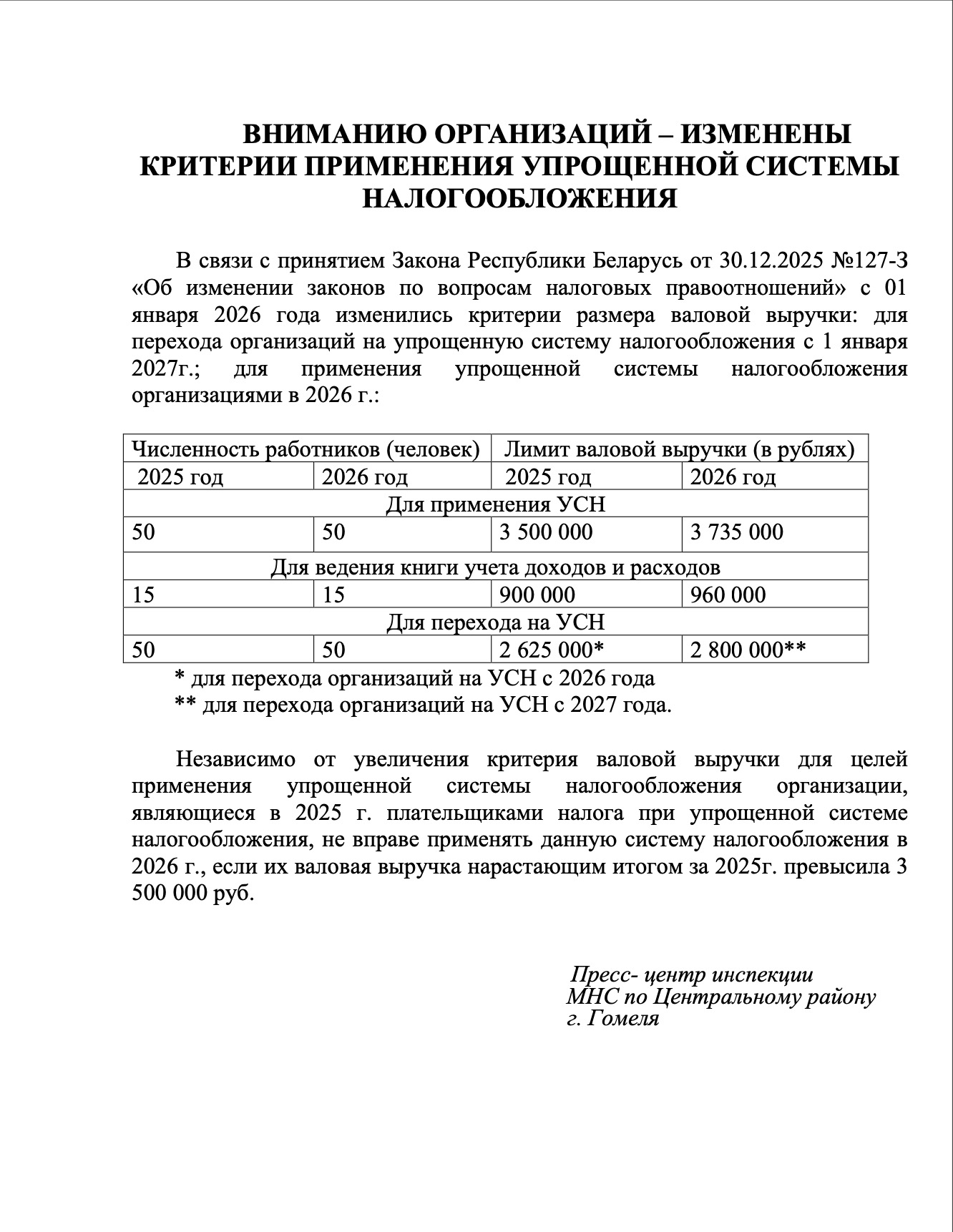 ВНИМАНИЮ ОРГАНИЗАЦИЙ – ИЗМЕНЕНЫ КРИТЕРИИ ПРИМЕНЕНИЯ УПРОЩЕННОЙ СИСТЕМЫ НАЛОГООБЛОЖЕНИЯ

В связи с принятием Закона Республики Беларусь от 30.12.2025 №127-З «Об изменении законов по вопросам налоговых правоотношений» с 01 января 2026 года изменились критерии размера валовой выручки: для перехода организаций на упрощенную систему налогообложения с 1 января 2027г.; для применения упрощенной системы налогообложения организациями в 2026 г.:

| Численность работников (человек) | | Лимит валовой выручки (в рублях) | |
|---|---|---|---|
| 2025 год | 2026 год | 2025 год | 2026 год |
| Для применения УСН | | | |
| 50 | 50 | 3 500 000 | 3 735 000 |
| Для ведения книги учета доходов и расходов | | | |
| 15 | 15 | 900 000 | 960 000 |
| Для перехода на УСН | | | |
| 50 | 50 | 2 625 000* | 2 800 000** |

* для перехода организаций на УСН с 2026 года
** для перехода организаций на УСН с 2027 года.

Независимо от увеличения критерия валовой выручки для целей применения упрощенной системы налогообложения организации, являющиеся в 2025 г. плательщиками налога при упрощенной системе налогообложения, не вправе применять данную систему налогообложения в 2026 г., если их валовая выручка нарастающим итогом за 2025г. превысила 3 500 000 руб.

Пресс- центр инспекции
МНС по Центральному району
г. Гомеля